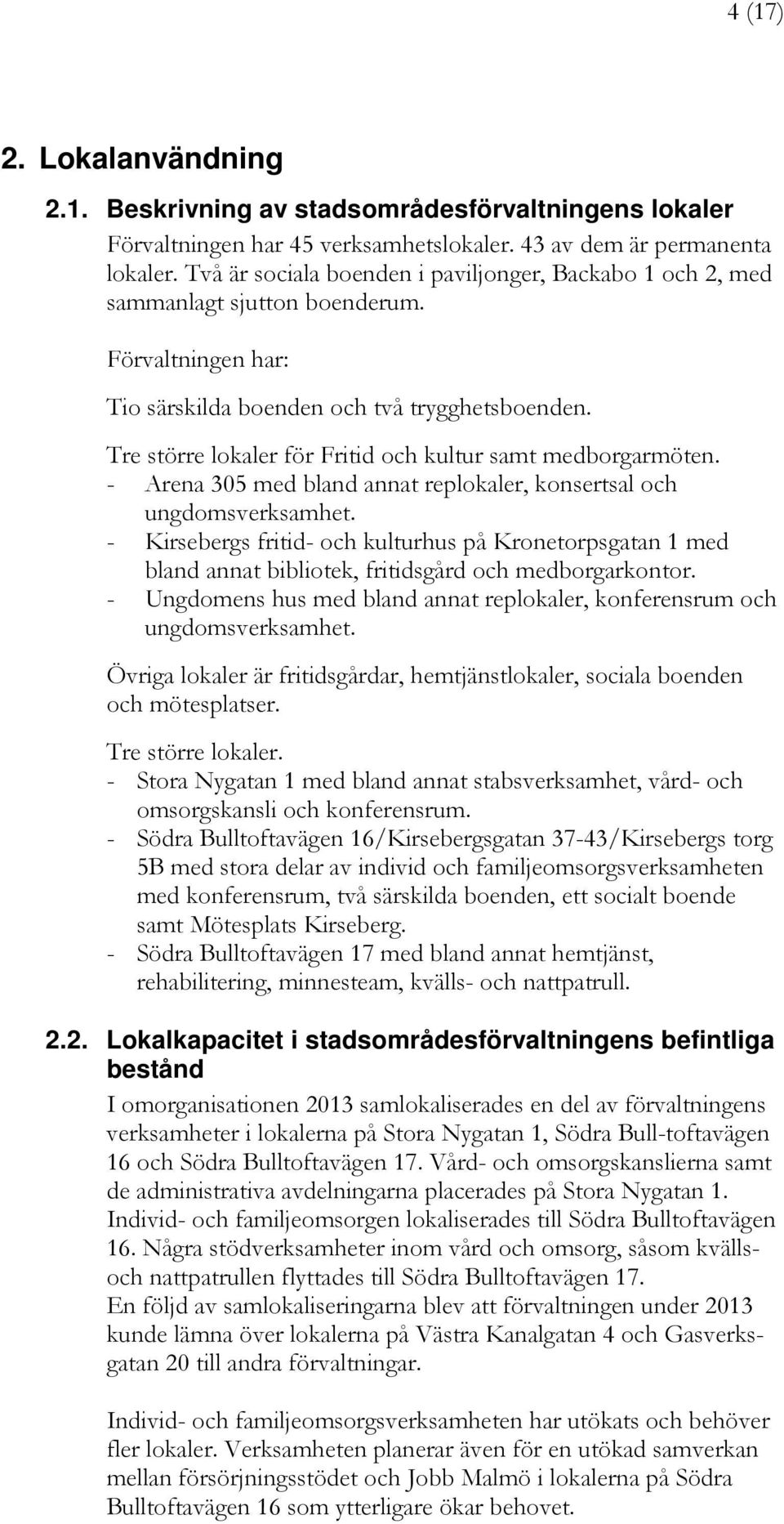 4 (17)

2. Lokalanvändning

2.1. Beskrivning av stadsområdesförvaltningens lokaler

Förvaltningen har 45 verksamhetslokaler. 43 av dem är permanenta lokaler. Två är sociala boenden i paviljonger, Backabo 1 och 2, med sammanlagt sjutton boenderum.

Förvaltningen har:

Tio särskilda boenden och två trygghetsboenden.

Tre större lokaler för Fritid och kultur samt medborgarmöten.
- Arena 305 med bland annat replokaler, konsertsal och ungdomsverksamhet.
- Kirsebergs fritid- och kulturhus på Kronetorpsgatan 1 med bland annat bibliotek, fritidsgård och medborgarkontor.
- Ungdomens hus med bland annat replokaler, konferensrum och ungdomsverksamhet.

Övriga lokaler är fritidsgårdar, hemtjänstlokaler, sociala boenden och mötesplatser.

Tre större lokaler.
- Stora Nygatan 1 med bland annat stabsverksamhet, vård- och omsorgskansli och konferensrum.
- Södra Bulltoftavägen 16/Kirsebergsgatan 37-43/Kirsebergs torg 5B med stora delar av individ och familjeomsorgsverksamheten med konferensrum, två särskilda boenden, ett socialt boende samt Mötesplats Kirseberg.
- Södra Bulltoftavägen 17 med bland annat hemtjänst, rehabilitering, minnesteam, kvälls- och nattpatrull.

2.2. Lokalkapacitet i stadsområdesförvaltningens befintliga bestånd

I omorganisationen 2013 samlokaliserades en del av förvaltningens verksamheter i lokalerna på Stora Nygatan 1, Södra Bull-toftavägen 16 och Södra Bulltoftavägen 17. Vård- och omsorgskanslierna samt de administrativa avdelningarna placerades på Stora Nygatan 1. Individ- och familjeomsorgen lokaliserades till Södra Bulltoftavägen 16. Några stödverksamheter inom vård och omsorg, såsom kvälls- och nattpatrullen flyttades till Södra Bulltoftavägen 17.
En följd av samlokaliseringarna blev att förvaltningen under 2013 kunde lämna över lokalerna på Västra Kanalgatan 4 och Gasverksgatan 20 till andra förvaltningar.

Individ- och familjeomsorgsverksamheten har utökats och behöver fler lokaler. Verksamheten planerar även för en utökad samverkan mellan försörjningsstödet och Jobb Malmö i lokalerna på Södra Bulltoftavägen 16 som ytterligare ökar behovet.